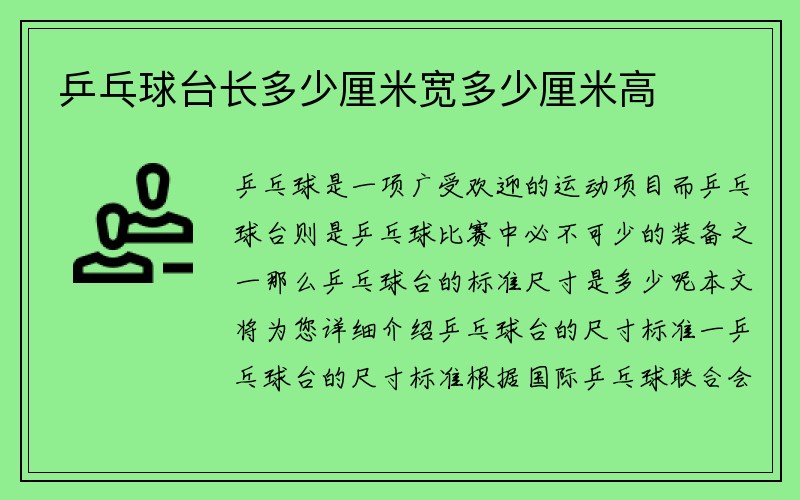 乒乓球台长多少厘米宽多少厘米高

乒乓球是一项广受欢迎的运动项目而乒乓球台则是乒乓球比赛中必不可少的装备之一那么乒乓球台的标准尺寸是多少呢本文将为您详细介绍乒乓球台的尺寸标准一乒乓球台的尺寸标准根据国际乒乓球联合会